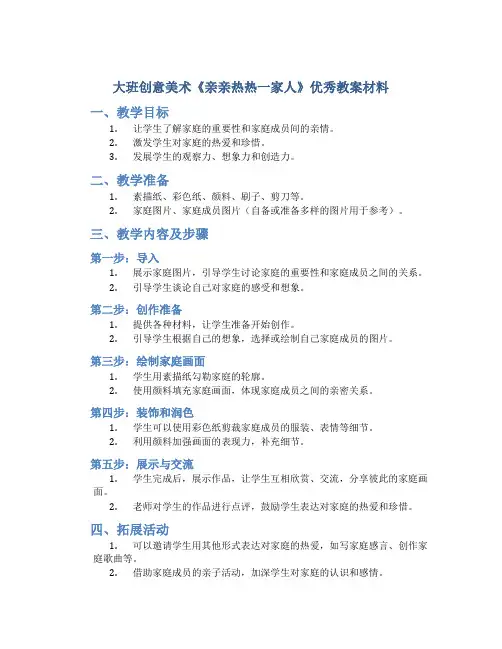 大班创意美术《亲亲热热一家人》优秀教案材料

一、教学目标

1. 让学生了解家庭的重要性和家庭成员间的亲情。
2. 激发学生对家庭的热爱和珍惜。
3. 发展学生的观察力、想象力和创造力。

二、教学准备

1. 素描纸、彩色纸、颜料、刷子、剪刀等。
2. 家庭图片、家庭成员图片（自备或准备多样的图片用于参考）。

三、教学内容及步骤

第一步：导入

1. 展示家庭图片，引导学生讨论家庭的重要性和家庭成员之间的关系。
2. 引导学生谈论自己对家庭的感受和想象。

第二步：创作准备

1. 提供各种材料，让学生准备开始创作。
2. 引导学生根据自己的想象，选择或绘制自己家庭成员的图片。

第三步：绘制家庭画面

1. 学生用素描纸勾勒家庭的轮廓。
2. 使用颜料填充家庭画面，体现家庭成员之间的亲密关系。

第四步：装饰和润色

1. 学生可以使用彩色纸剪裁家庭成员的服装、表情等细节。
2. 利用颜料加强画面的表现力，补充细节。

第五步：展示与交流

1. 学生完成后，展示作品，让学生互相欣赏、交流，分享彼此的家庭画面。
2. 老师对学生的作品进行点评，鼓励学生表达对家庭的热爱和珍惜。

四、拓展活动

1. 可以邀请学生用其他形式表达对家庭的热爱，如写家庭感言、创作家庭歌曲等。
2. 借助家庭成员的亲子活动，加深学生对家庭的认识和感情。